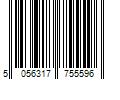 5 056317 755596